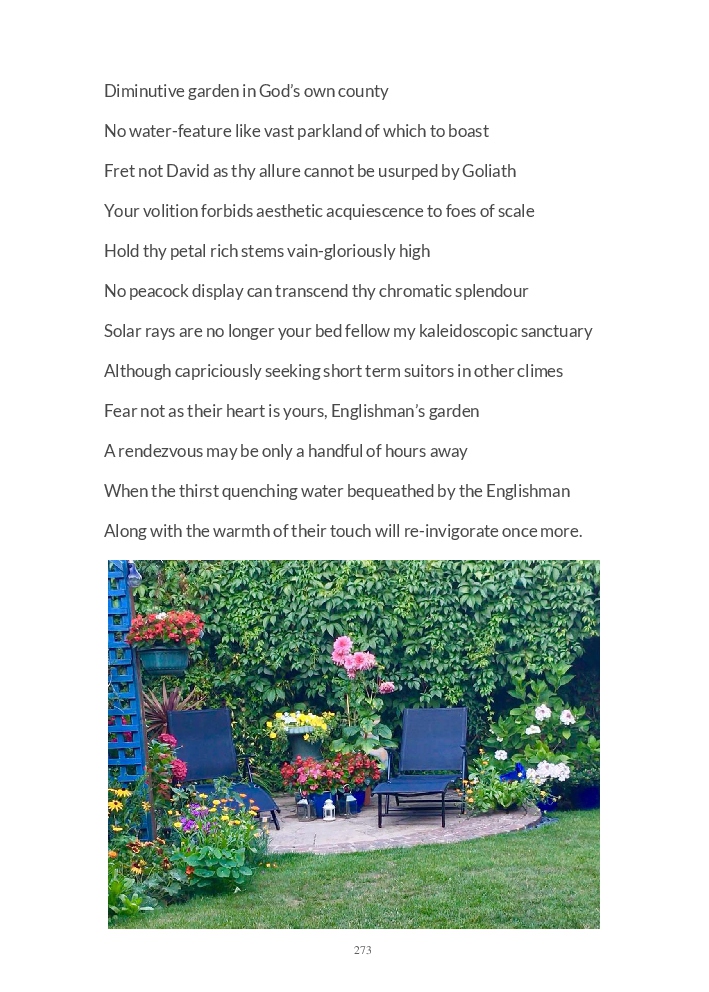 Diminutive garden in God's own county

No water-feature like vast parkland of which to boast

Fret not David as thy allure cannot be usurped by Goliath

Your volition forbids aesthetic acquiescence to foes of scale

Hold thy petal rich stems vain-gloriously high

No peacock display can transcend thy chromatic splendour

Solar rays are no longer your bed fellow my kaleidoscopic sanctuary

Although capriciously seeking short term suitors in other climes

Fear not as their heart is yours, Englishman's garden

A rendezvous may be only a handful of hours away

When the thirst quenching water bequeathed by the Englishman

Along with the warmth of their touch will re-invigorate once more.

273